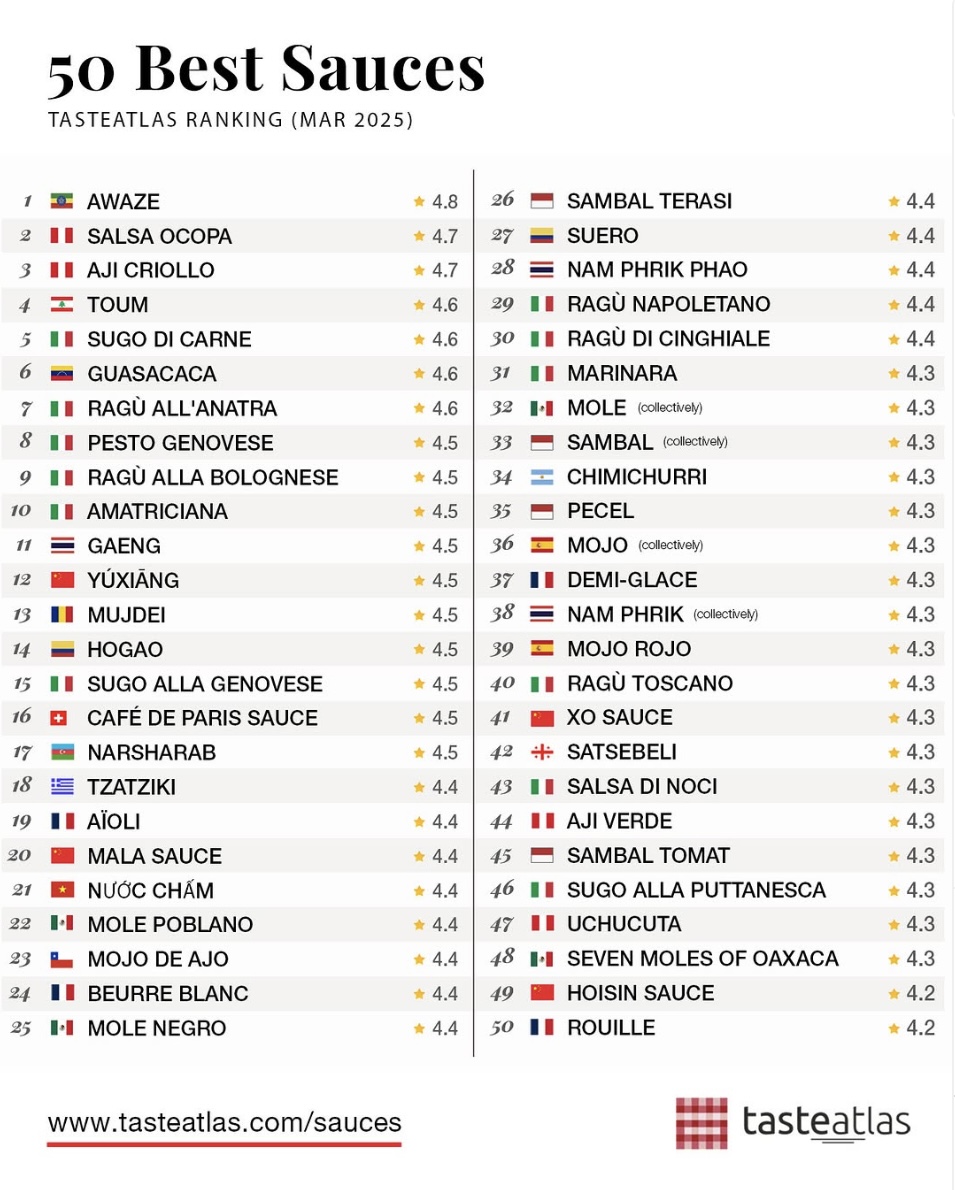 50 Best Sauces
TASTEATLAS RANKING (MAR 2025)

1 AWAZE ★ 4.8
2 SALSA OCOPA ★ 4.7
3 AJI CRIOLLO ★ 4.7
4 TOUM ★ 4.6
5 SUGO DI CARNE ★ 4.6
6 GUASACACA ★ 4.6
7 RAGÙ ALL'ANATRA ★ 4.6
8 PESTO GENOVESE ★ 4.5
9 RAGÙ ALLA BOLOGNESE ★ 4.5
10 AMATRICIANA ★ 4.5
11 GAENG ★ 4.5
12 YÚXIĀNG ★ 4.5
13 MUJDEI ★ 4.5
14 HOGAO ★ 4.5
15 SUGO ALLA GENOVESE ★ 4.5
16 CAFÉ DE PARIS SAUCE ★ 4.5
17 NARSHARAB ★ 4.5
18 TZATZIKI ★ 4.4
19 AÏOLI ★ 4.4
20 MALA SAUCE ★ 4.4
21 NƯỚC CHẤM ★ 4.4
22 MOLE POBLANO ★ 4.4
23 MOJO DE AJO ★ 4.4
24 BEURRE BLANC ★ 4.4
25 MOLE NEGRO ★ 4.4

26 SAMBAL TERASI ★ 4.4
27 SUERO ★ 4.4
28 NAM PHRIK PHAO ★ 4.4
29 RAGÙ NAPOLETANO ★ 4.4
30 RAGÙ DI CINGHIALE ★ 4.4
31 MARINARA ★ 4.3
32 MOLE (collectively) ★ 4.3
33 SAMBAL (collectively) ★ 4.3
34 CHIMICHURRI ★ 4.3
35 PECEL ★ 4.3
36 MOJO (collectively) ★ 4.3
37 DEMI-GLACE ★ 4.3
38 NAM PHRIK (collectively) ★ 4.3
39 MOJO ROJO ★ 4.3
40 RAGÙ TOSCANO ★ 4.3
41 XO SAUCE ★ 4.3
42 SATSEBELI ★ 4.3
43 SALSA DI NOCI ★ 4.3
44 AJI VERDE ★ 4.3
45 SAMBAL TOMAT ★ 4.3
46 SUGO ALLA PUTTANESCA ★ 4.3
47 UCHUCUTA ★ 4.3
48 SEVEN MOLES OF OAXACA ★ 4.3
49 HOISIN SAUCE ★ 4.2
50 ROUILLE ★ 4.2

www.tasteatlas.com/sauces
tasteatlas